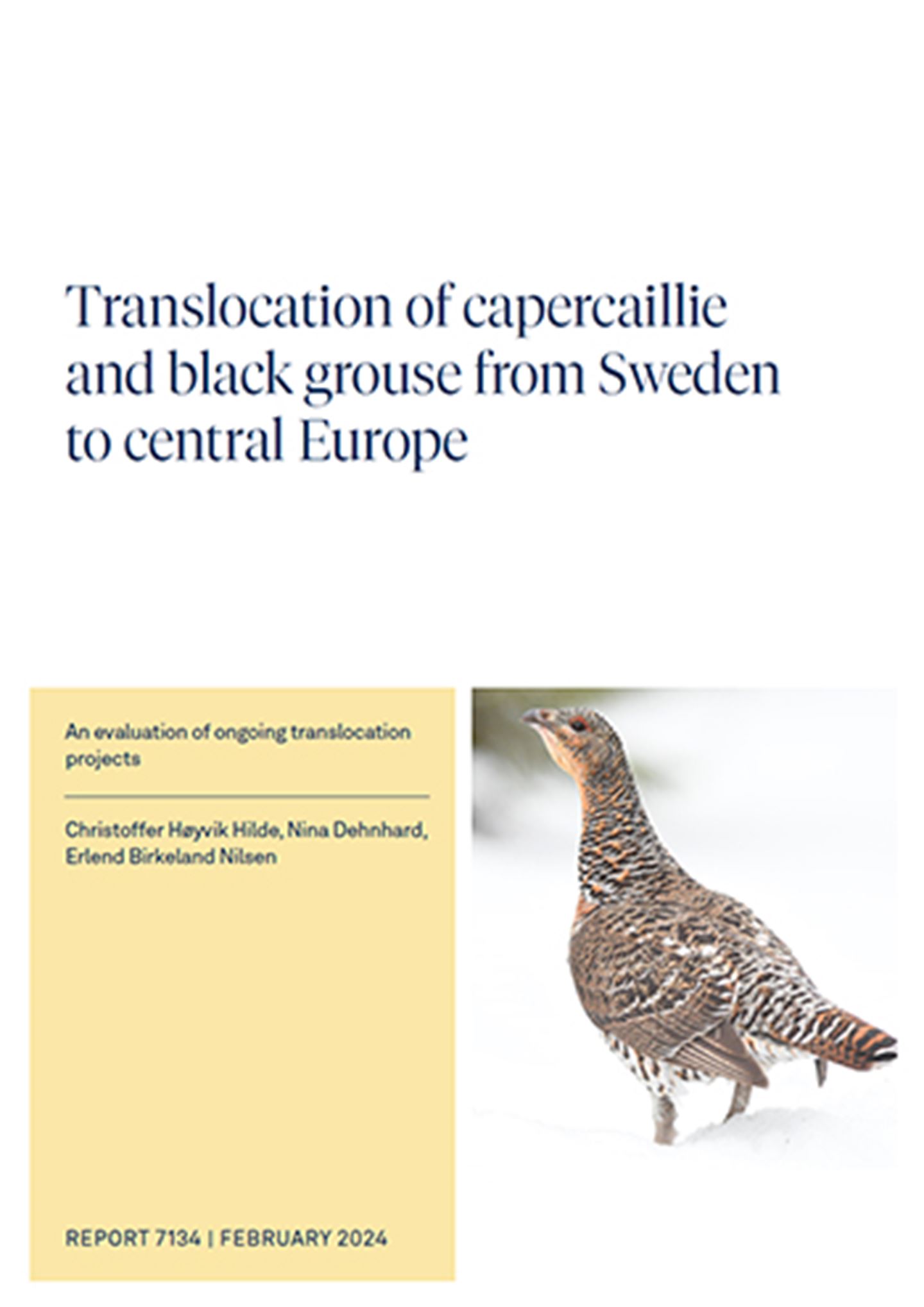 Translocation of capercaillie and black grouse from Sweden to central Europe

An evaluation of ongoing translocation projects

Christoffer Høyvik Hilde, Nina Dehnhard, Erlend Birkeland Nilsen

REPORT 7134 | FEBRUARY 2024